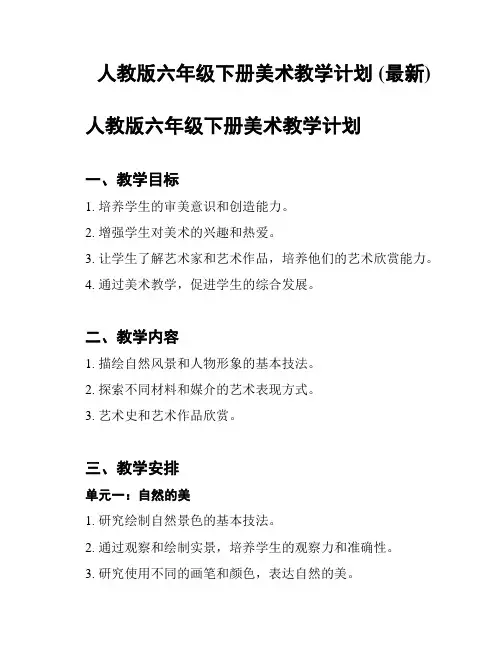 人教版六年级下册美术教学计划 (最新)

人教版六年级下册美术教学计划

一、教学目标

1. 培养学生的审美意识和创造能力。

2. 增强学生对美术的兴趣和热爱。

3. 让学生了解艺术家和艺术作品，培养他们的艺术欣赏能力。

4. 通过美术教学，促进学生的综合发展。

二、教学内容

1. 描绘自然风景和人物形象的基本技法。

2. 探索不同材料和媒介的艺术表现方式。

3. 艺术史和艺术作品欣赏。

三、教学安排

单元一：自然的美

1. 研究绘制自然景色的基本技法。

2. 通过观察和绘制实景，培养学生的观察力和准确性。

3. 研究使用不同的画笔和颜色，表达自然的美。